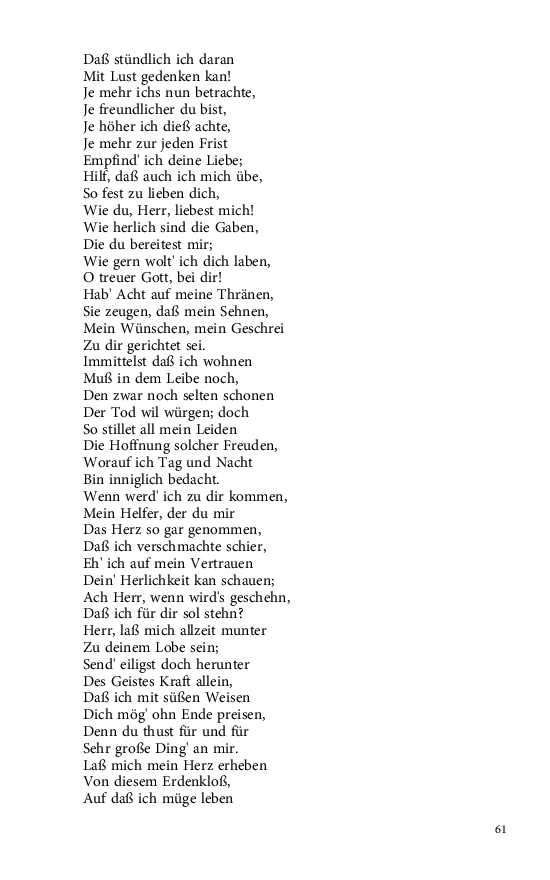 Daß stündlich ich daran
Mit Lust gedenken kan!
Je mehr ichs nun betrachte,
Je freundlicher du bist,
Je höher ich dieß achte,
Je mehr zur jeden Frist
Empfind' ich deine Liebe;
Hilf, daß auch ich mich übe,
So fest zu lieben dich,
Wie du, Herr, liebest mich!
Wie herlich sind die Gaben,
Die du bereitest mir;
Wie gern wolt' ich dich laben,
O treuer Gott, bei dir!
Hab' Acht auf meine Thränen,
Sie zeugen, daß mein Sehnen,
Mein Wünschen, mein Geschrei
Zu dir gerichtet sei.
Immittelst daß ich wohnen
Muß in dem Leibe noch,
Den zwar noch selten schonen
Der Tod wil würgen; doch
So stillet all mein Leiden
Die Hoffnung solcher Freuden,
Worauf ich Tag und Nacht
Bin inniglich bedacht.
Wenn werd' ich zu dir kommen,
Mein Helfer, der du mir
Das Herz so gar genommen,
Daß ich verschmachte schier,
Eh' ich auf mein Vertrauen
Dein' Herlichkeit kan schauen;
Ach Herr, wenn wird's geschehn,
Daß ich für dir sol stehn?
Herr, laß mich allzeit munter
Zu deinem Lobe sein;
Send' eiligst doch herunter
Des Geistes Kraft allein,
Daß ich mit süßen Weisen
Dich mög' ohn Ende preisen,
Denn du thust für und für
Sehr große Ding' an mir.
Laß mich mein Herz erheben
Von diesem Erdenkloß,
Auf daß ich müge leben

61